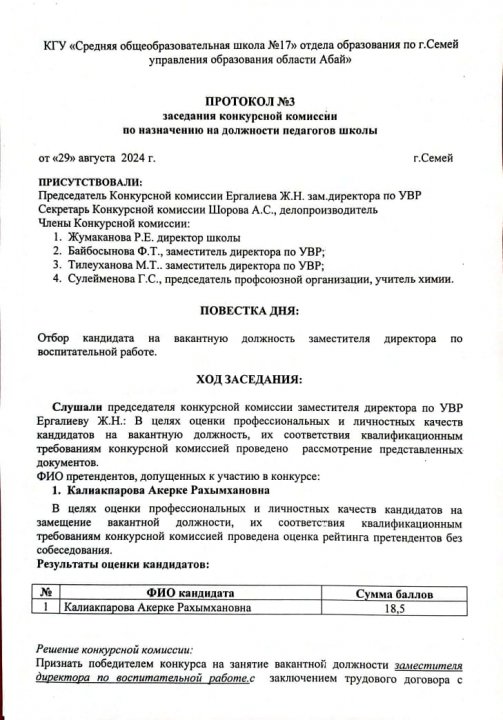 КГУ «Средняя общеобразовательная школа №17» отдела образования по г.Семей управления образования области Абай»

ПРОТОКОЛ №3
заседания конкурсной комиссии
по назначению на должности педагогов школы

от «29» августа 2024 г. г.Семей

ПРИСУТСТВОВАЛИ:
Председатель Конкурсной комиссии Ергалиева Ж.Н. зам.директора по УВР
Секретарь Конкурсной комиссии Шорова А.С., делопроизводитель
Члены Конкурсной комиссии:
1. Жумаканова Р.Е. директор школы
2. Байбосынова Ф.Т., заместитель директора по УВР;
3. Тилеуханова М.Т.. заместитель директора по УВР;
4. Сулейменова Г.С., председатель профсоюзной организации, учитель химии.

ПОВЕСТКА ДНЯ:

Отбор кандидата на вакантную должность заместителя директора по воспитательной работе.

ХОД ЗАСЕДАНИЯ:

Слушали председателя конкурсной комиссии заместителя директора по УВР Ергалиеву Ж.Н.: В целях оценки профессиональных и личностных качеств кандидатов на вакантную должность, их соответствия квалификационным требованиям конкурсной комиссией проведено рассмотрение представленных документов.
ФИО претендентов, допущенных к участию в конкурсе:
1. Калиакпарова Акерке Рахымхановна
В целях оценки профессиональных и личностных качеств кандидатов на замещение вакантной должности, их соответствия квалификационным требованиям конкурсной комиссией проведена оценка рейтинга претендентов без собеседования.
Результаты оценки кандидатов:

| № | ФИО кандидата | Сумма баллов |
|---|---|---|
| 1 | Калиакпарова Акерке Рахымхановна | 18,5 |

Решение конкурсной комиссии:
Признать победителем конкурса на занятие вакантной должности заместителя директора по воспитательной работе.с заключением трудового договора с